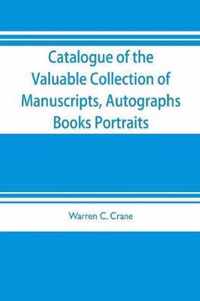 Catalogue of the Valuable Collection of Manuscripts, Autographs Books Portraits

Warren C. Crane